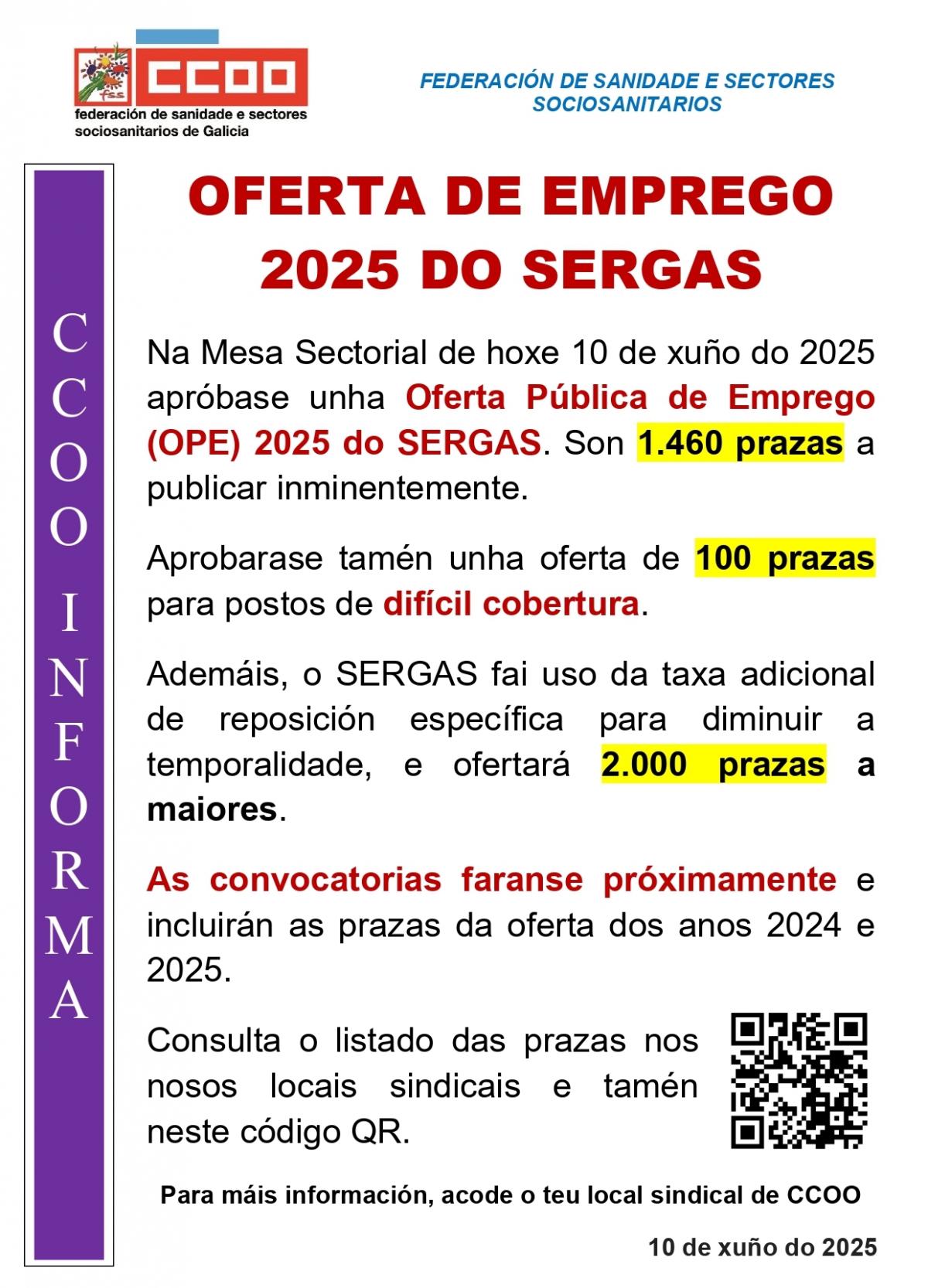 fss CCOO
federación de sanidade e sectores sociosanitarios de Galicia

FEDERACIÓN DE SANIDADE E SECTORES SOCIOSANITARIOS

CCOO INFORMA

OFERTA DE EMPREGO 2025 DO SERGAS

Na Mesa Sectorial de hoxe 10 de xuño do 2025 apróbase unha Oferta Pública de Emprego (OPE) 2025 do SERGAS. Son 1.460 prazas a publicar inminentemente.

Aprobarase tamén unha oferta de 100 prazas para postos de difícil cobertura.

Ademáis, o SERGAS fai uso da taxa adicional de reposición específica para diminuir a temporalidade, e ofertará 2.000 prazas a maiores.

As convocatorias faranse próximamente e incluirán as prazas da oferta dos anos 2024 e 2025.

Consulta o listado das prazas nos nosos locais sindicais e tamén neste código QR.

Para máis información, acode o teu local sindical de CCOO

10 de xuño do 2025